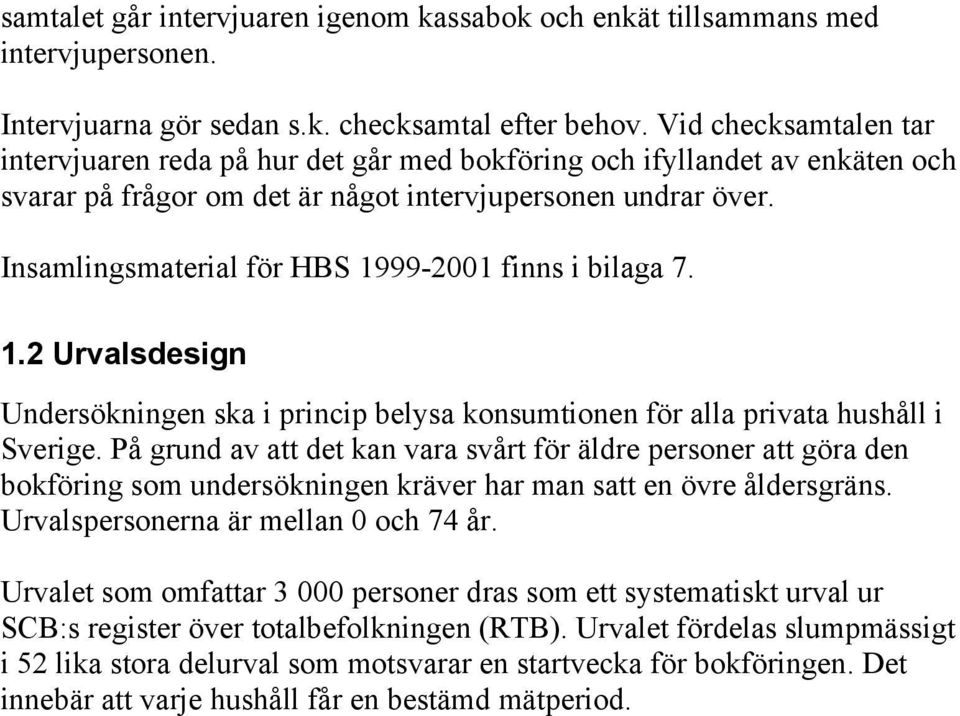 samtalet går intervjuaren igenom kassabok och enkät tillsammans med intervjupersonen.

Intervjuarna gör sedan s.k. checksamtal efter behov. Vid checksamtalen tar intervjuaren reda på hur det går med bokföring och ifyllandet av enkäten och svarar på frågor om det är något intervjupersonen undrar över.

Insamlingsmaterial för HBS 1999-2001 finns i bilaga 7.

1.2 Urvalsdesign

Undersökningen ska i princip belysa konsumtionen för alla privata hushåll i Sverige. På grund av att det kan vara svårt för äldre personer att göra den bokföring som undersökningen kräver har man satt en övre åldersgräns. Urvalspersonerna är mellan 0 och 74 år.

Urvalet som omfattar 3 000 personer dras som ett systematiskt urval ur SCB:s register över totalbefolkningen (RTB). Urvalet fördelas slumpmässigt i 52 lika stora delurval som motsvarar en startvecka för bokföringen. Det innebär att varje hushåll får en bestämd mätperiod.